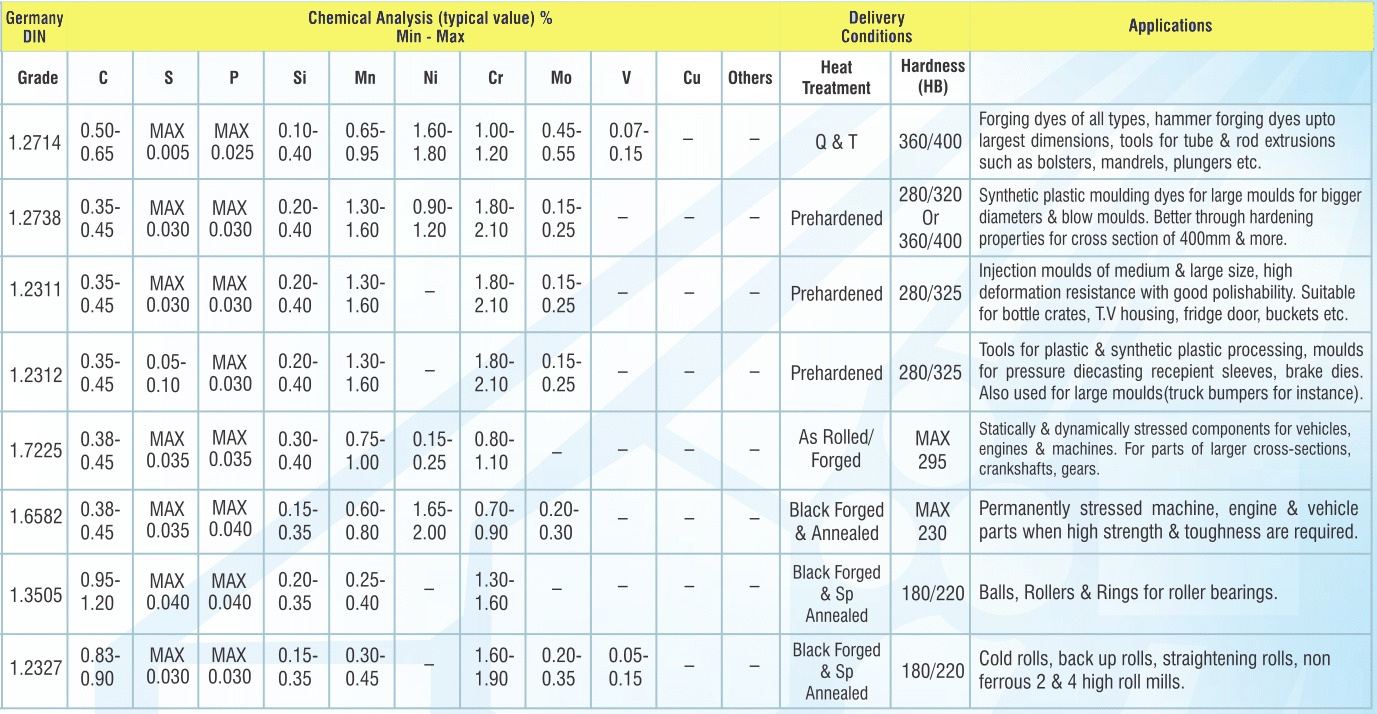 | Germany DIN | Chemical Analysis (typical value) % Min - Max | | | | | | | | | | | Delivery Conditions | | Applications |
|---|---|---|---|---|---|---|---|---|---|---|---|---|---|---|
| Grade | C | S | P | Si | Mn | Ni | Cr | Mo | V | Cu | Others | Heat Treatment | Hardness (HB) | |
| 1.2714 | 0.50-0.65 | MAX 0.005 | MAX 0.025 | 0.10-0.40 | 0.65-0.95 | 1.60-1.80 | 1.00-1.20 | 0.45-0.55 | 0.07-0.15 | – | – | Q & T | 360/400 | Forging dyes of all types, hammer forging dyes upto largest dimensions, tools for tube & rod extrusions such as bolsters, mandrels, plungers etc. |
| 1.2738 | 0.35-0.45 | MAX 0.030 | MAX 0.030 | 0.20-0.40 | 1.30-1.60 | 0.90-1.20 | 1.80-2.10 | 0.15-0.25 | – | – | – | Prehardened | 280/320 Or 360/400 | Synthetic plastic moulding dyes for large moulds for bigger diameters & blow moulds. Better through hardening properties for cross section of 400mm & more. |
| 1.2311 | 0.35-0.45 | MAX 0.030 | MAX 0.030 | 0.20-0.40 | 1.30-1.60 | – | 1.80-2.10 | 0.15-0.25 | – | – | – | Prehardened | 280/325 | Injection moulds of medium & large size, high deformation resistance with good polishability. Suitable for bottle crates, T.V housing, fridge door, buckets etc. |
| 1.2312 | 0.35-0.45 | 0.05-0.10 | MAX 0.030 | 0.20-0.40 | 1.30-1.60 | – | 1.80-2.10 | 0.15-0.25 | – | – | – | Prehardened | 280/325 | Tools for plastic & synthetic plastic processing, moulds for pressure diecasting recepient sleeves, brake dies. Also used for large moulds(truck bumpers for instance). |
| 1.7225 | 0.38-0.45 | MAX 0.035 | MAX 0.035 | 0.30-0.40 | 0.75-1.00 | 0.15-0.25 | 0.80-1.10 | – | – | – | – | As Rolled/ Forged | MAX 295 | Statically & dynamically stressed components for vehicles, engines & machines. For parts of larger cross-sections, crankshafts, gears. |
| 1.6582 | 0.38-0.45 | MAX 0.035 | MAX 0.040 | 0.15-0.35 | 0.60-0.80 | 1.65-2.00 | 0.70-0.90 | 0.20-0.30 | – | – | – | Black Forged & Annealed | MAX 230 | Permanently stressed machine, engine & vehicle parts when high strength & toughness are required. |
| 1.3505 | 0.95-1.20 | MAX 0.040 | MAX 0.040 | 0.20-0.35 | 0.25-0.40 | – | 1.30-1.60 | – | – | – | – | Black Forged & Sp Annealed | 180/220 | Balls, Rollers & Rings for roller bearings. |
| 1.2327 | 0.83-0.90 | MAX 0.030 | MAX 0.030 | 0.15-0.35 | 0.30-0.45 | – | 1.60-1.90 | 0.20-0.35 | 0.05-0.15 | – | – | Black Forged & Sp Annealed | 180/220 | Cold rolls, back up rolls, straightening rolls, non ferrous 2 & 4 high roll mills. |